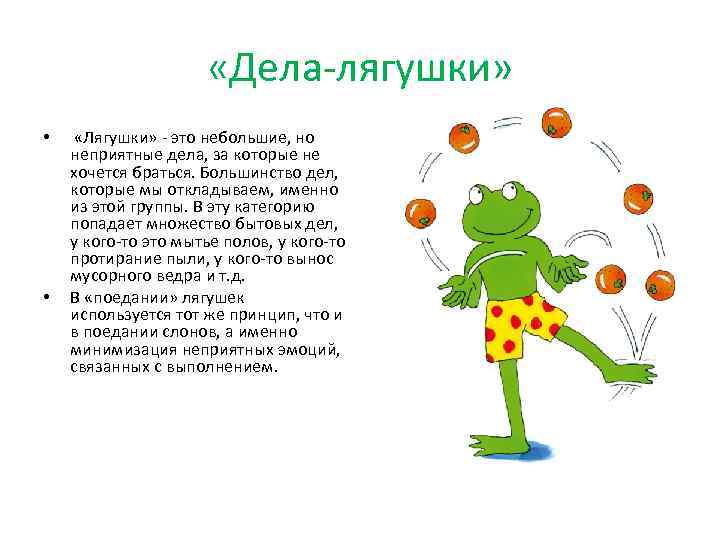 «Дела-лягушки»

• «Лягушки» - это небольшие, но неприятные дела, за которые не хочется браться. Большинство дел, которые мы откладываем, именно из этой группы. В эту категорию попадает множество бытовых дел, у кого-то это мытье полов, у кого-то протирание пыли, у кого-то вынос мусорного ведра и т.д.

• В «поедании» лягушек используется тот же принцип, что и в поедании слонов, а именно минимизация неприятных эмоций, связанных с выполнением.